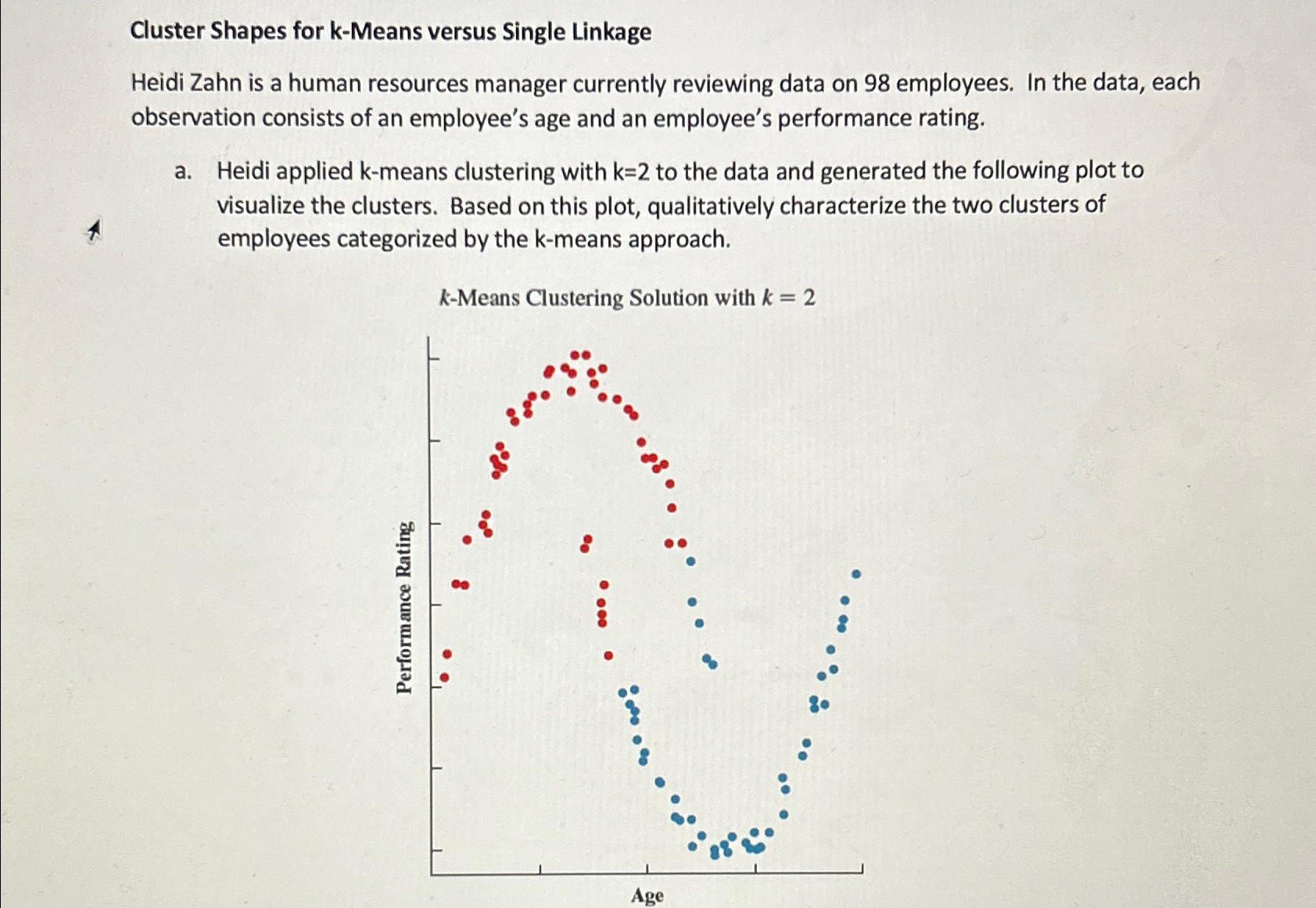 Cluster Shapes for k-Means versus Single Linkage

Heidi Zahn is a human resources manager currently reviewing data on 98 employees. In the data, each observation consists of an employee's age and an employee's performance rating.

a. Heidi applied k-means clustering with k=2 to the data and generated the following plot to visualize the clusters. Based on this plot, qualitatively characterize the two clusters of employees categorized by the k-means approach.

$k$-Means Clustering Solution with $k = 2$

Performance Rating

Age